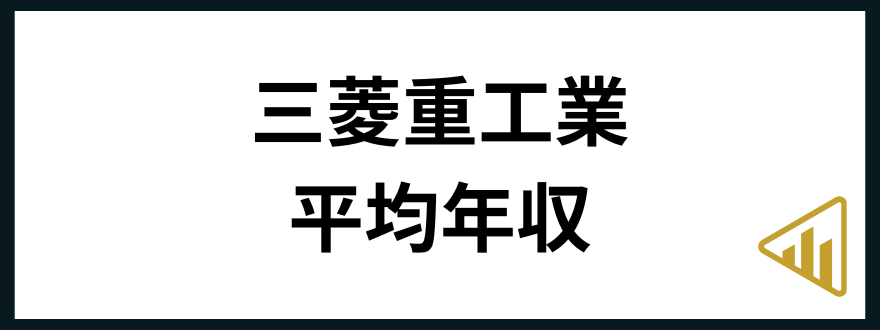 三菱重工業
平均年収